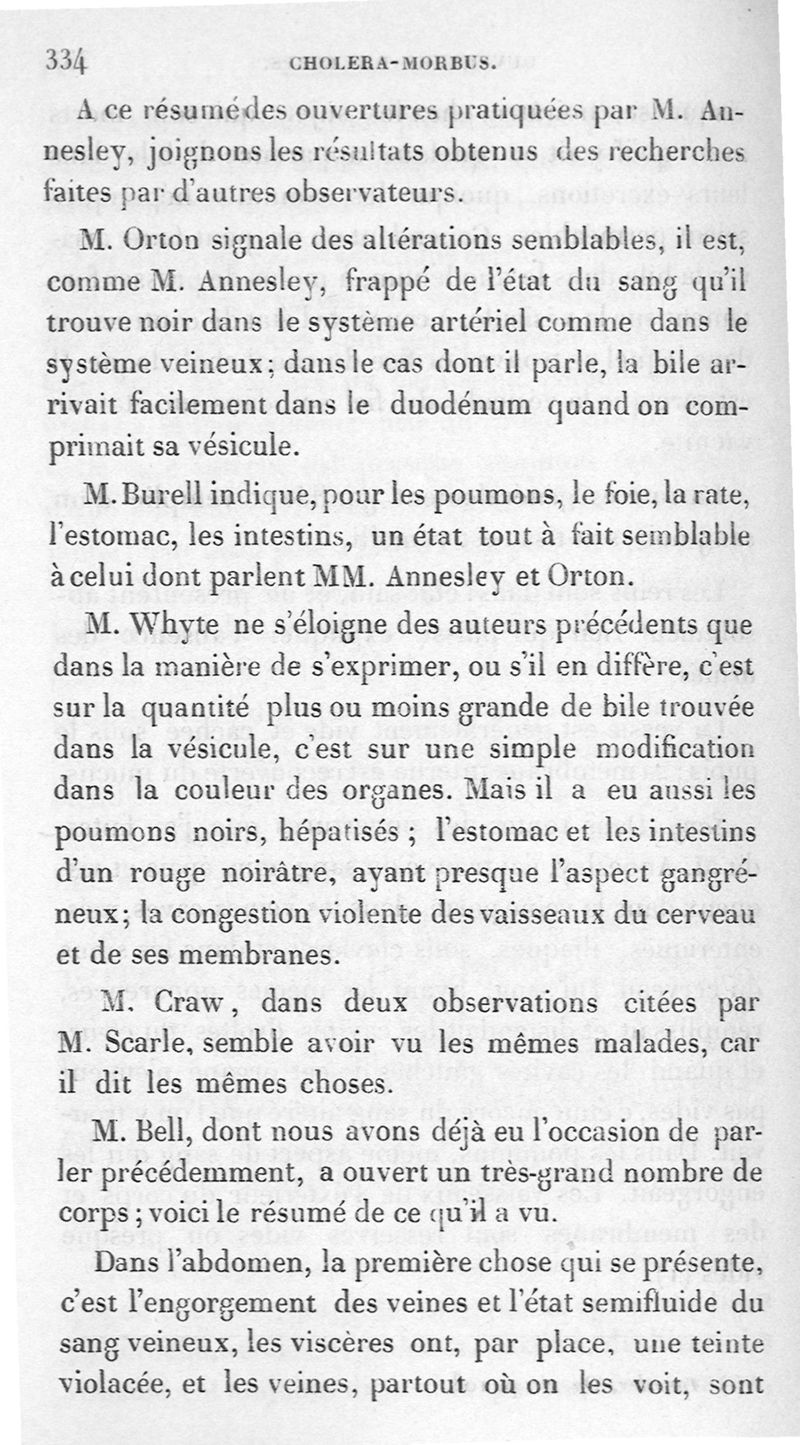 334 CHOLERA-MORBUS.

A ce résumé des ouvertures pratiquées par M. Annesley, joignons les résultats obtenus des recherches faites par d'autres observateurs.

M. Orton signale des altérations semblables, il est, comme M. Annesley, frappé de l'état du sang qu'il trouve noir dans le système artériel comme dans le système veineux; dans le cas dont il parle, la bile arrivait facilement dans le duodénum quand on comprimait sa vésicule.

M. Burell indique, pour les poumons, le foie, la rate, l'estomac, les intestins, un état tout à fait semblable à celui dont parlent MM. Annesley et Orton.

M. Whyte ne s'éloigne des auteurs précédents que dans la manière de s'exprimer, ou s'il en diffère, c'est sur la quantité plus ou moins grande de bile trouvée dans la vésicule, c'est sur une simple modification dans la couleur des organes. Mais il a eu aussi les poumons noirs, hépatisés ; l'estomac et les intestins d'un rouge noirâtre, ayant presque l'aspect gangréneux; la congestion violente des vaisseaux du cerveau et de ses membranes.

M. Craw, dans deux observations citées par M. Scarle, semble avoir vu les mêmes malades, car il dit les mêmes choses.

M. Bell, dont nous avons déjà eu l'occasion de parler précédemment, a ouvert un très-grand nombre de corps; voici le résumé de ce qu'il a vu.

Dans l'abdomen, la première chose qui se présente, c'est l'engorgement des veines et l'état semifluide du sang veineux, les viscères ont, par place, une teinte violacée, et les veines, partout où on les voit, sont